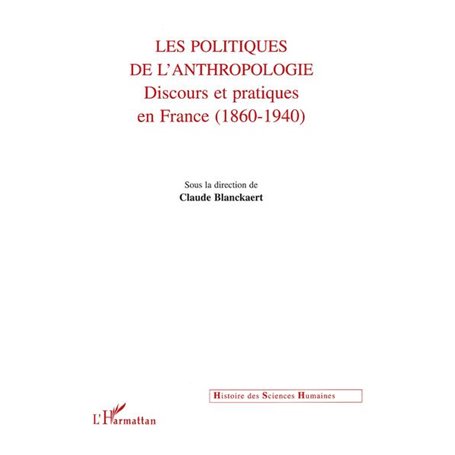 LES POLITIQUES
DE L'ANTHROPOLOGIE
Discours et pratiques
en France (1860-1940)

Sous la direction de
Claude Blanckaert

Histoire des Sciences Humaines

L'Harmattan